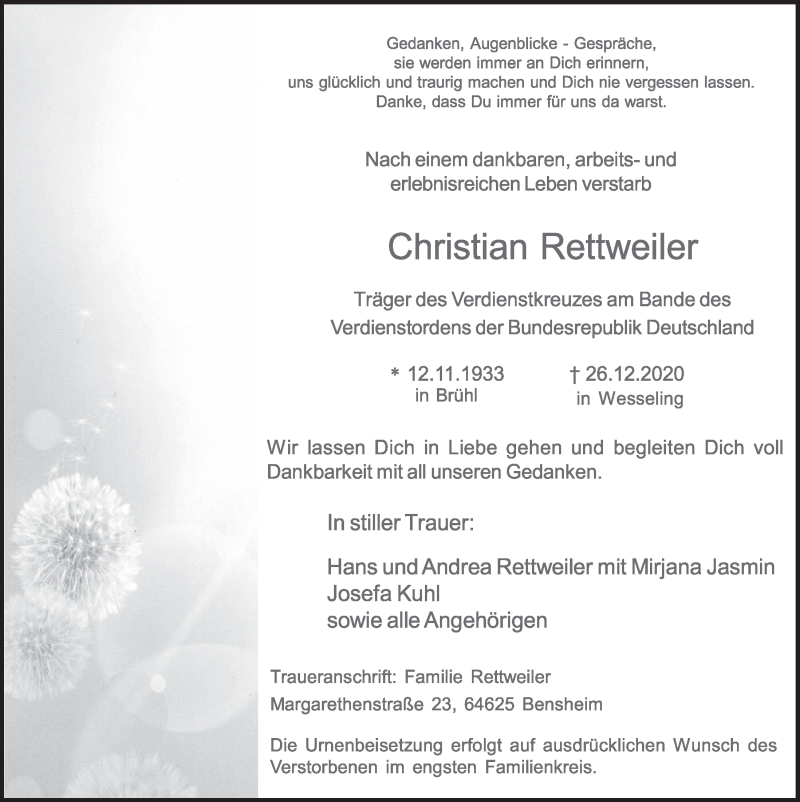 Gedanken, Augenblicke - Gespräche,
sie werden immer an Dich erinnern,
uns glücklich und traurig machen und Dich nie vergessen lassen.
Danke, dass Du immer für uns da warst.

Nach einem dankbaren, arbeits- und
erlebnisreichen Leben verstarb

Christian Rettweiler

Träger des Verdienstkreuzes am Bande des
Verdienstordens der Bundesrepublik Deutschland

* 12.11.1933
in Brühl

† 26.12.2020
in Wesseling

Wir lassen Dich in Liebe gehen und begleiten Dich voll Dankbarkeit mit all unseren Gedanken.

In stiller Trauer:

Hans und Andrea Rettweiler mit Mirjana Jasmin
Josefa Kuhl
sowie alle Angehörigen

Traueranschrift: Familie Rettweiler
Margarethenstraße 23, 64625 Bensheim

Die Urnenbeisetzung erfolgt auf ausdrücklichen Wunsch des Verstorbenen im engsten Familienkreis.